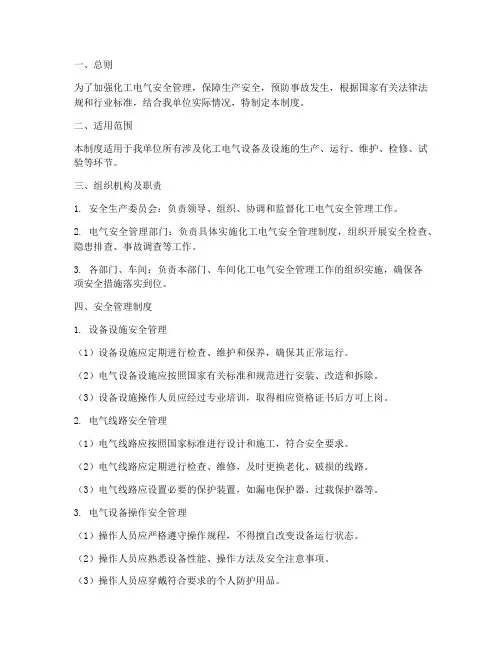 一、总则

为了加强化工电气安全管理，保障生产安全，预防事故发生，根据国家有关法律法规和行业标准，结合我单位实际情况，特制定本制度。

二、适用范围

本制度适用于我单位所有涉及化工电气设备及设施的生产、运行、维护、检修、试验等环节。

三、组织机构及职责

1. 安全生产委员会：负责领导、组织、协调和监督化工电气安全管理工作。

2. 电气安全管理部门：负责具体实施化工电气安全管理制度，组织开展安全检查、隐患排查、事故调查等工作。

3. 各部门、车间：负责本部门、车间化工电气安全管理工作的组织实施，确保各项安全措施落实到位。

四、安全管理制度

1. 设备设施安全管理

（1）设备设施应定期进行检查、维护和保养，确保其正常运行。

（2）电气设备设施应按照国家有关标准和规范进行安装、改造和拆除。

（3）设备设施操作人员应经过专业培训，取得相应资格证书后方可上岗。

2. 电气线路安全管理

（1）电气线路应按照国家标准进行设计和施工，符合安全要求。

（2）电气线路应定期进行检查、维修，及时更换老化、破损的线路。

（3）电气线路应设置必要的保护装置，如漏电保护器、过载保护器等。

3. 电气设备操作安全管理

（1）操作人员应严格遵守操作规程，不得擅自改变设备运行状态。

（2）操作人员应熟悉设备性能、操作方法及安全注意事项。

（3）操作人员应穿戴符合要求的个人防护用品。